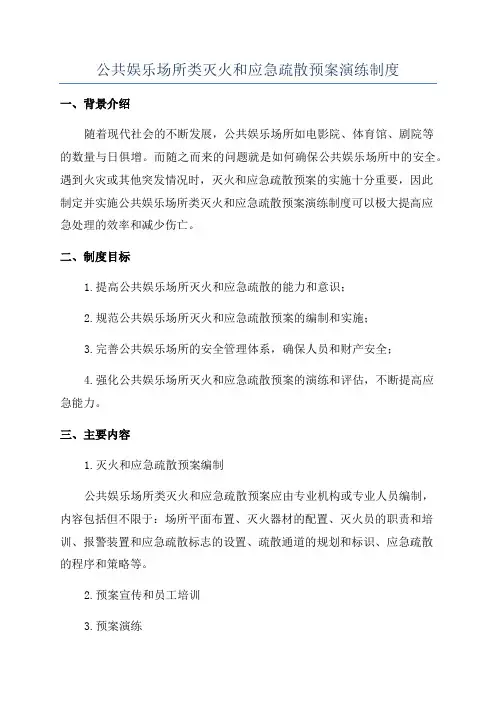 公共娱乐场所类灭火和应急疏散预案演练制度

一、背景介绍

随着现代社会的不断发展，公共娱乐场所如电影院、体育馆、剧院等的数量与日俱增。而随之而来的问题就是如何确保公共娱乐场所中的安全。遇到火灾或其他突发情况时，灭火和应急疏散预案的实施十分重要，因此制定并实施公共娱乐场所类灭火和应急疏散预案演练制度可以极大提高应急处理的效率和减少伤亡。

二、制度目标

1.提高公共娱乐场所灭火和应急疏散的能力和意识；

2.规范公共娱乐场所灭火和应急疏散预案的编制和实施；

3.完善公共娱乐场所的安全管理体系，确保人员和财产安全；

4.强化公共娱乐场所灭火和应急疏散预案的演练和评估，不断提高应急能力。

三、主要内容

1.灭火和应急疏散预案编制

公共娱乐场所类灭火和应急疏散预案应由专业机构或专业人员编制，内容包括但不限于：场所平面布置、灭火器材的配置、灭火员的职责和培训、报警装置和应急疏散标志的设置、疏散通道的规划和标识、应急疏散的程序和策略等。

2.预案宣传和员工培训

3.预案演练